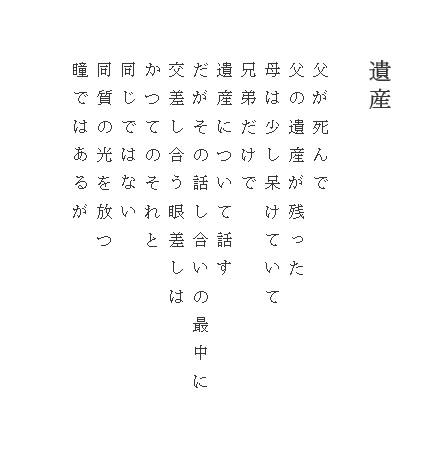 遺産

父が死んで
父の遺産が残った
母は少し呆けていて
兄弟だけで
遺産について話す
だがその話し合いの最中に
交差し合う眼差しは
かつてのそれと
同じではない
同質の光を放つ
瞳ではあるが